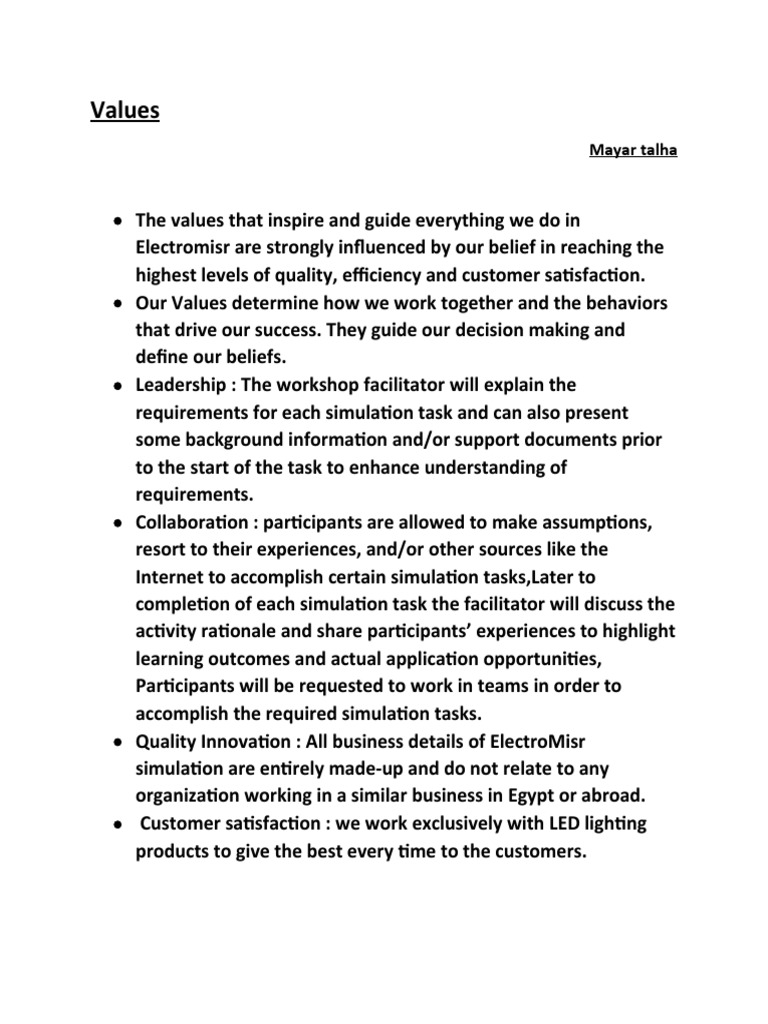 Values

Mayar talha

• The values that inspire and guide everything we do in Electromisr are strongly influenced by our belief in reaching the highest levels of quality, efficiency and customer satisfaction.
• Our Values determine how we work together and the behaviors that drive our success. They guide our decision making and define our beliefs.
• Leadership : The workshop facilitator will explain the requirements for each simulation task and can also present some background information and/or support documents prior to the start of the task to enhance understanding of requirements.
• Collaboration : participants are allowed to make assumptions, resort to their experiences, and/or other sources like the Internet to accomplish certain simulation tasks,Later to completion of each simulation task the facilitator will discuss the activity rationale and share participants' experiences to highlight learning outcomes and actual application opportunities, Participants will be requested to work in teams in order to accomplish the required simulation tasks.
• Quality Innovation : All business details of ElectroMisr simulation are entirely made-up and do not relate to any organization working in a similar business in Egypt or abroad.
• Customer satisfaction : we work exclusively with LED lighting products to give the best every time to the customers.